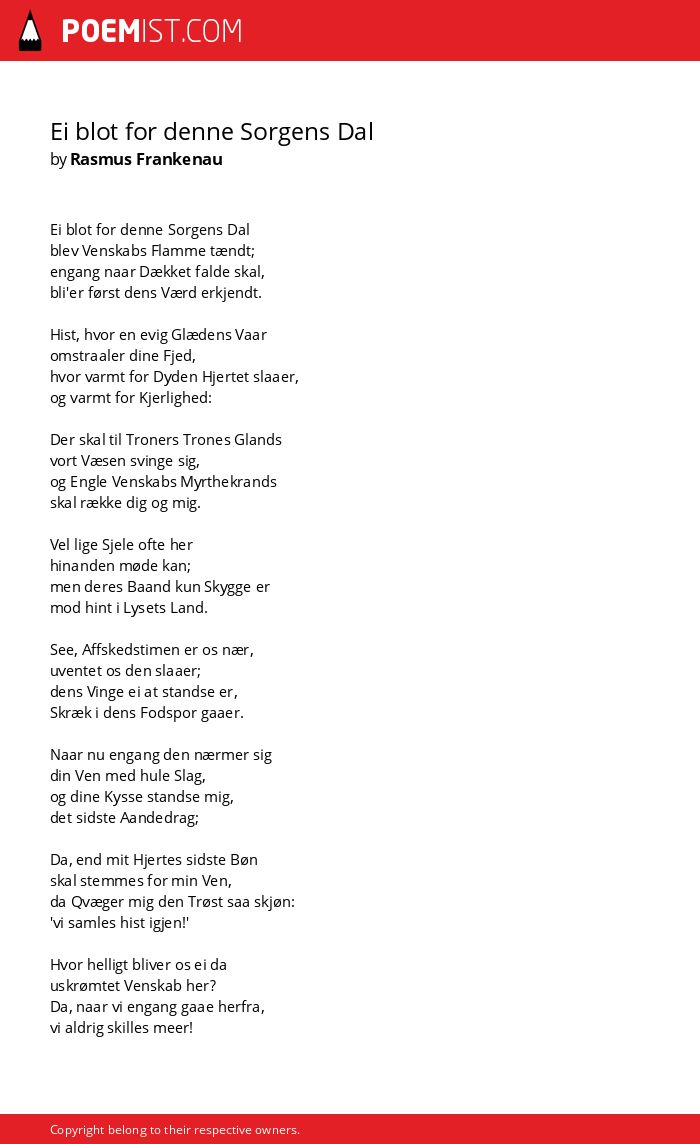 POEMIST.COM

Ei blot for denne Sorgens Dal
by Rasmus Frankenau

Ei blot for denne Sorgens Dal
blev Venskabs Flamme tændt;
engang naar Dækket falde skal,
bli'er først dens Værd erkjendt.

Hist, hvor en evig Glædens Vaar
omstraaler dine Fjed,
hvor varmt for Dyden Hjertet slaaer,
og varmt for Kjerlighed:

Der skal til Troners Trones Glands
vort Væsen svinge sig,
og Engle Venskabs Myrthekrands
skal række dig og mig.

Vel lige Sjele ofte her
hinanden møde kan;
men deres Baand kun Skygge er
mod hint i Lysets Land.

See, Affskedstimen er os nær,
uventet os den slaaer;
dens Vinge ei at standse er,
Skræk i dens Fodspor gaaer.

Naar nu engang den nærmer sig
din Ven med hule Slag,
og dine Kysse standse mig,
det sidste Aandedrag;

Da, end mit Hjertes sidste Bøn
skal stemmes for min Ven,
da Qvæger mig den Trøst saa skjøn:
'vi samles hist igjen!'

Hvor helligt bliver os ei da
uskrømtet Venskab her?
Da, naar vi engang gaae herfra,
vi aldrig skilles meer!

Copyright belong to their respective owners.